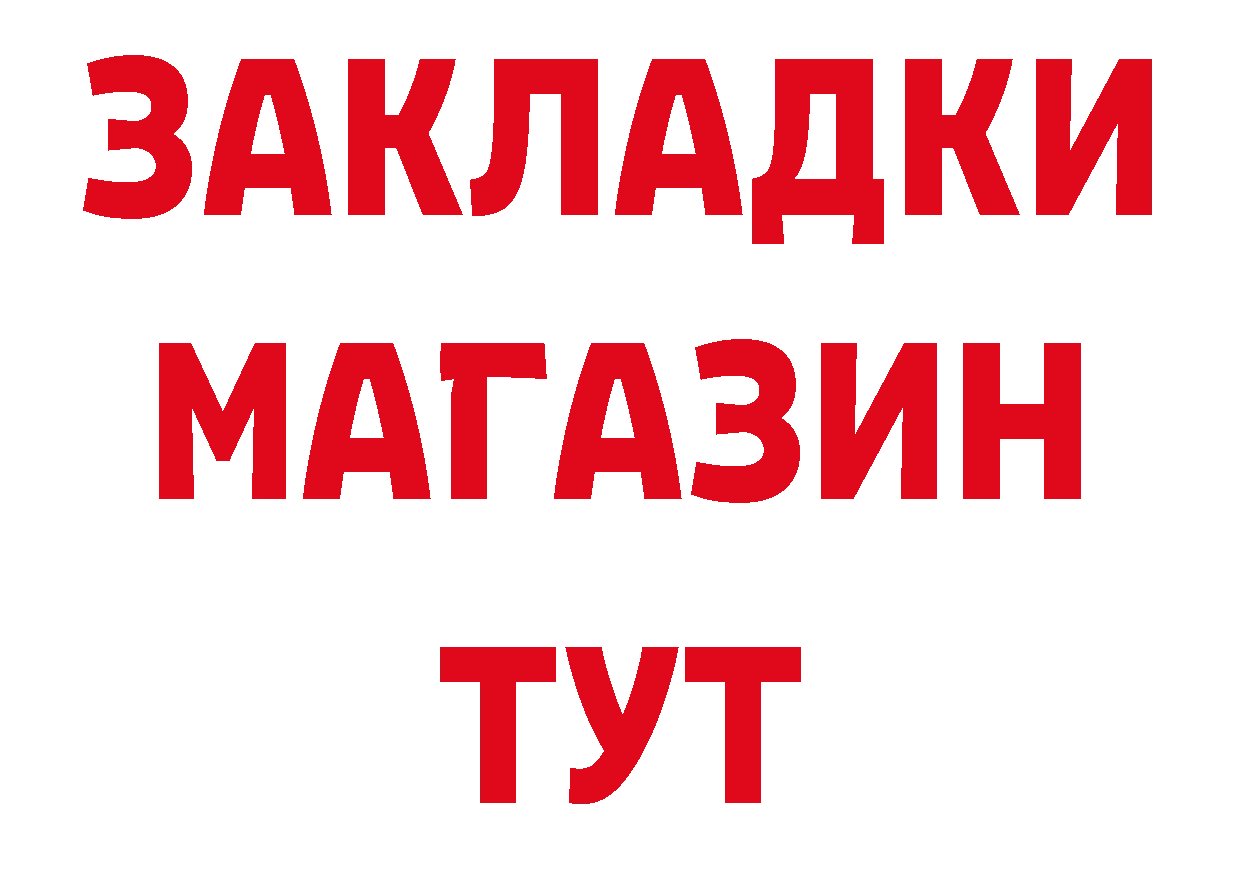 ЗАКЛАДКИ
МАГАЗИН
ТУТ